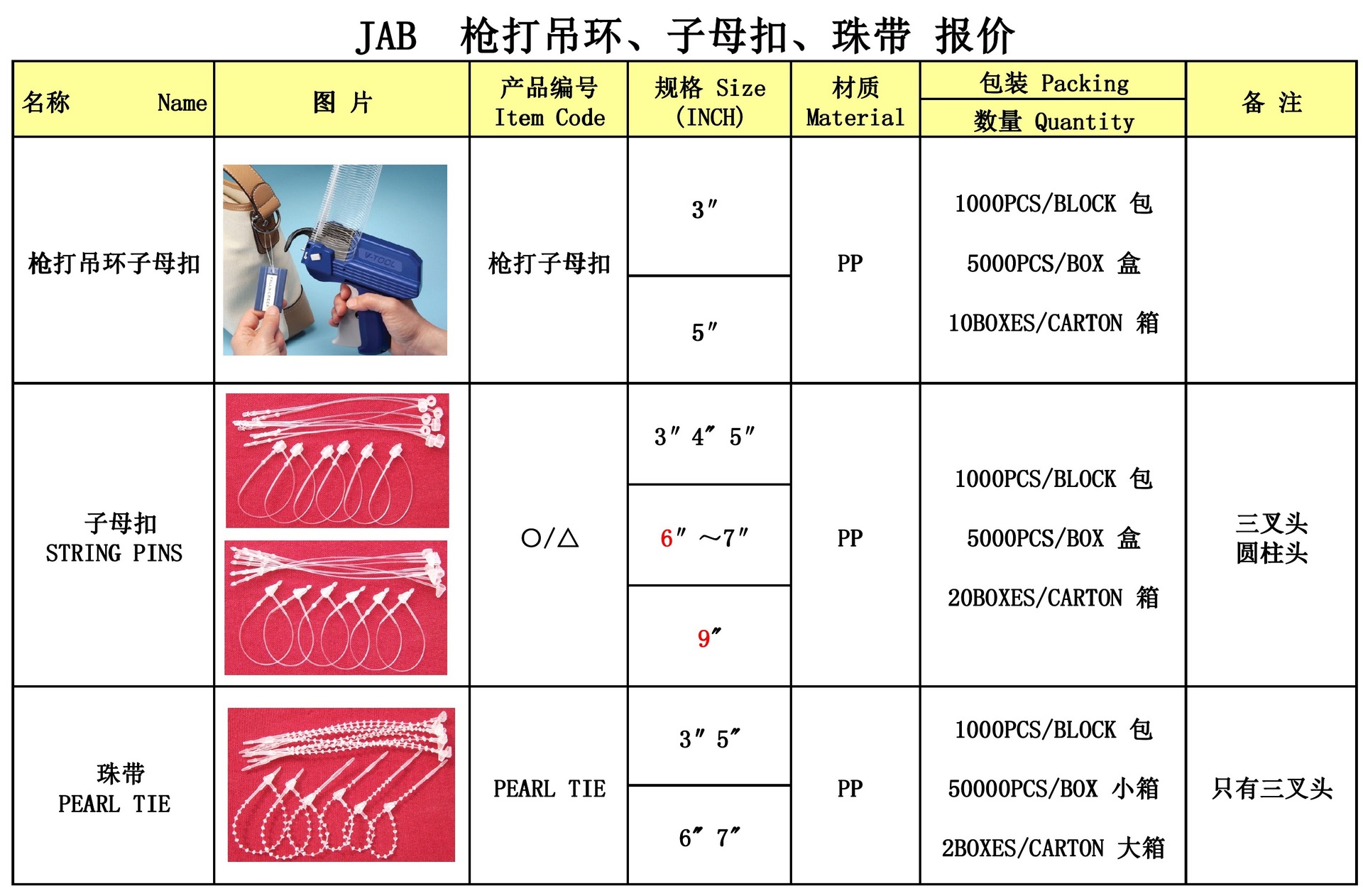 JAB 枪打吊环、子母扣、珠带 报价

| 名称 Name | 图 片 | 产品编号 Item Code | 规格 Size (INCH) | 材质 Material | 包装 Packing 数量 Quantity | 备 注 |
|---|---|---|---|---|---|---|
| 枪打吊环子母扣 | | 枪打子母扣 | 3″ | PP | 1000PCS/BLOCK 包 5000PCS/BOX 盒 10BOXES/CARTON 箱 | |
| | | | 5″ | | | |
| 子母扣 STRING PINS | | ○/△ | 3″ 4″ 5″ | PP | 1000PCS/BLOCK 包 5000PCS/BOX 盒 20BOXES/CARTON 箱 | 三叉头 圆柱头 |
| | | | 6″ ~7″ | | | |
| | | | 9″ | | | |
| 珠带 PEARL TIE | | PEARL TIE | 3″ 5″ | PP | 1000PCS/BLOCK 包 50000PCS/BOX 小箱 2BOXES/CARTON 大箱 | 只有三叉头 |
| | | | 6″ 7″ | | | |